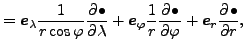 $= \boldsymbol{e}_\lambda \frac{1}{r\cos\varphi}\frac{\partial \bullet}{\partial \lambda} + \boldsymbol{e}_\varphi \frac{1}{r}\frac{\partial \bullet}{\partial \varphi} + \boldsymbol{e}_r \frac{\partial \bullet}{\partial r},$